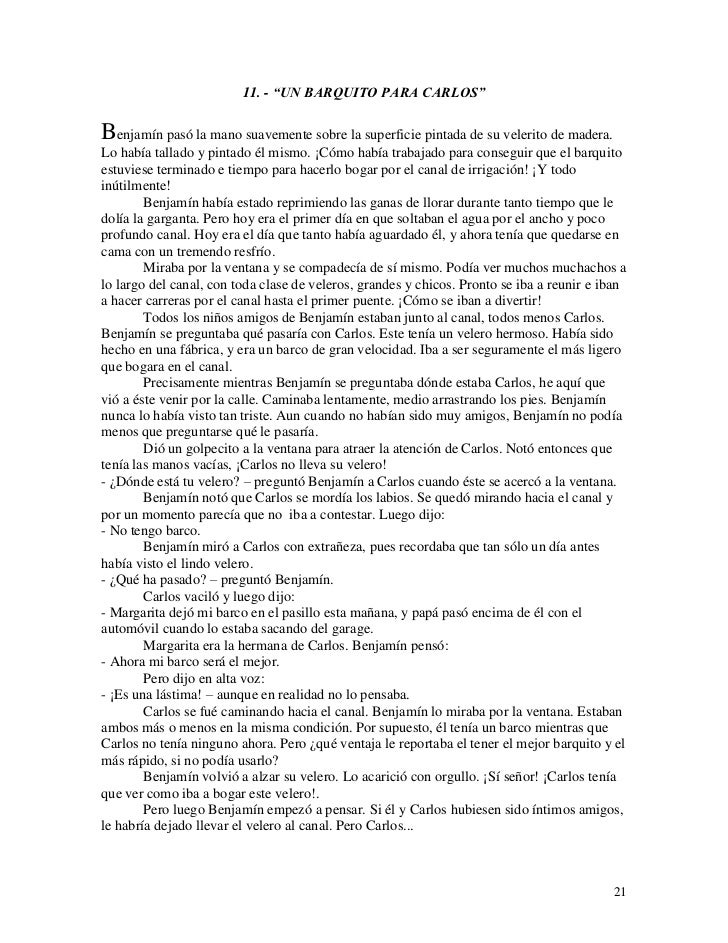 11. - “UN BARQUITO PARA CARLOS”

Benjamín pasó la mano suavemente sobre la superficie pintada de su velerito de madera. Lo había tallado y pintado él mismo. ¡Cómo había trabajado para conseguir que el barquito estuviese terminado e tiempo para hacerlo bogar por el canal de irrigación! ¡Y todo inútilmente!

Benjamín había estado reprimiendo las ganas de llorar durante tanto tiempo que le dolía la garganta. Pero hoy era el primer día en que soltaban el agua por el ancho y poco profundo canal. Hoy era el día que tanto había aguardado él, y ahora tenía que quedarse en cama con un tremendo resfrío.

Miraba por la ventana y se compadecía de sí mismo. Podía ver muchos muchachos a lo largo del canal, con toda clase de veleros, grandes y chicos. Pronto se iba a reunir e iban a hacer carreras por el canal hasta el primer puente. ¡Cómo se iban a divertir!

Todos los niños amigos de Benjamín estaban junto al canal, todos menos Carlos. Benjamín se preguntaba qué pasaría con Carlos. Este tenía un velero hermoso. Había sido hecho en una fábrica, y era un barco de gran velocidad. Iba a ser seguramente el más ligero que bogara en el canal.

Precisamente mientras Benjamín se preguntaba dónde estaba Carlos, he aquí que vió a éste venir por la calle. Caminaba lentamente, medio arrastrando los pies. Benjamín nunca lo había visto tan triste. Aun cuando no habían sido muy amigos, Benjamín no podía menos que preguntarse qué le pasaría.

Dió un golpecito a la ventana para atraer la atención de Carlos. Notó entonces que tenía las manos vacías, ¡Carlos no lleva su velero!
- ¿Dónde está tu velero? – preguntó Benjamín a Carlos cuando éste se acercó a la ventana.

Benjamín notó que Carlos se mordía los labios. Se quedó mirando hacia el canal y por un momento parecía que no iba a contestar. Luego dijo:
- No tengo barco.

Benjamín miró a Carlos con extrañeza, pues recordaba que tan sólo un día antes había visto el lindo velero.
- ¿Qué ha pasado? – preguntó Benjamín.

Carlos vaciló y luego dijo:
- Margarita dejó mi barco en el pasillo esta mañana, y papá pasó encima de él con el automóvil cuando lo estaba sacando del garage.

Margarita era la hermana de Carlos. Benjamín pensó:
- Ahora mi barco será el mejor.

Pero dijo en alta voz:
- ¡Es una lástima! – aunque en realidad no lo pensaba.

Carlos se fué caminando hacia el canal. Benjamín lo miraba por la ventana. Estaban ambos más o menos en la misma condición. Por supuesto, él tenía un barco mientras que Carlos no tenía ninguno ahora. Pero ¿qué ventaja le reportaba el tener el mejor barquito y el más rápido, si no podía usarlo?

Benjamín volvió a alzar su velero. Lo acarició con orgullo. ¡Sí señor! ¡Carlos tenía que ver como iba a bogar este velero!.

Pero luego Benjamín empezó a pensar. Si él y Carlos hubiesen sido íntimos amigos, le habría dejado llevar el velero al canal. Pero Carlos...

21